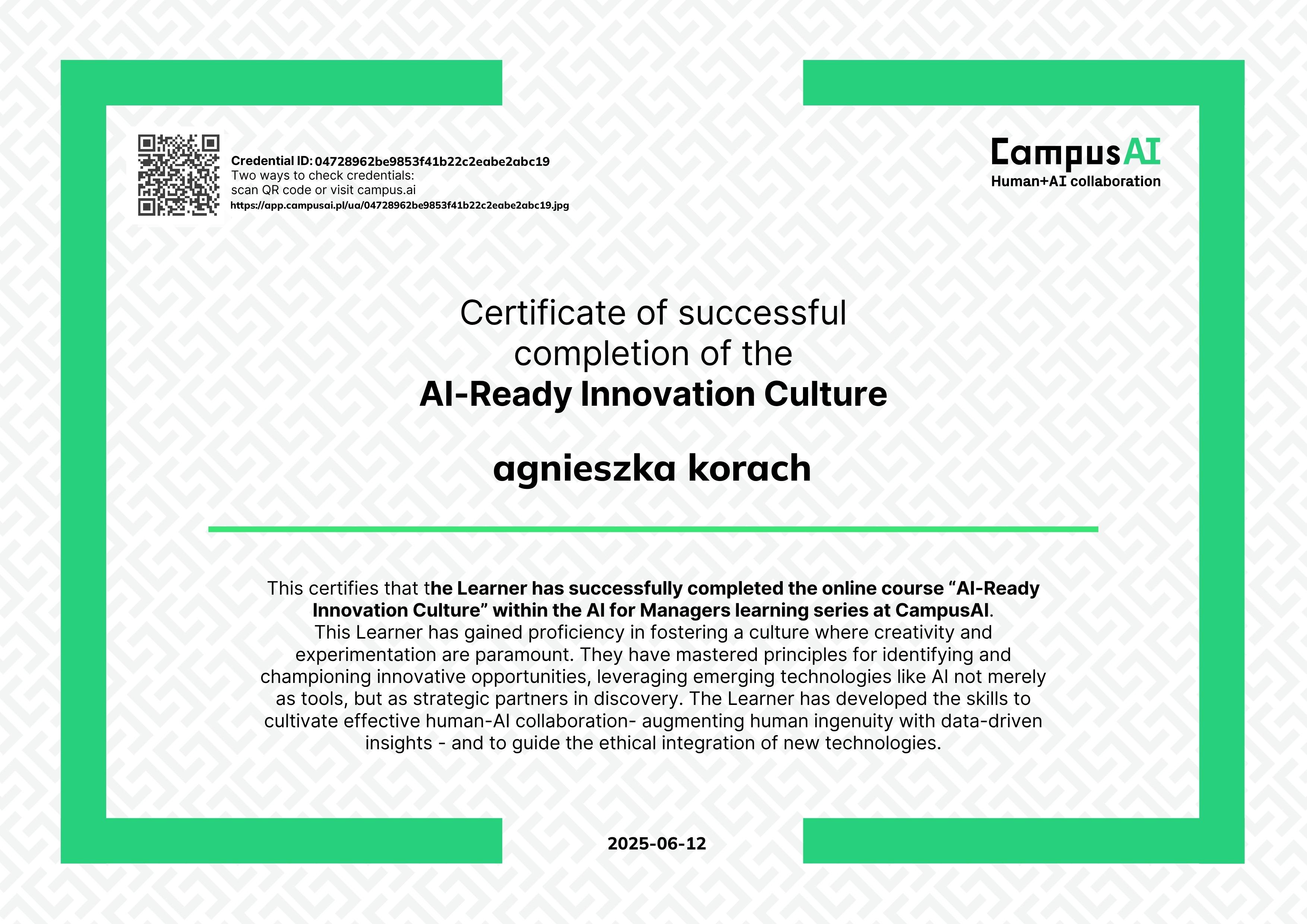 Credential ID: 04728962be9853f41b22c2eabe2abc19
Two ways to check credentials:
scan QR code or visit campus.ai
https://app.campusai.pl/ua/04728962be9853f41b22c2eabe2abc19.jpg

CampusAI
Human+AI collaboration

Certificate of successful completion of the
AI-Ready Innovation Culture

agnieszka korach

This certifies that the Learner has successfully completed the online course “AI-Ready Innovation Culture” within the AI for Managers learning series at CampusAI.
This Learner has gained proficiency in fostering a culture where creativity and experimentation are paramount. They have mastered principles for identifying and championing innovative opportunities, leveraging emerging technologies like AI not merely as tools, but as strategic partners in discovery. The Learner has developed the skills to cultivate effective human-AI collaboration- augmenting human ingenuity with data-driven insights - and to guide the ethical integration of new technologies.

2025-06-12